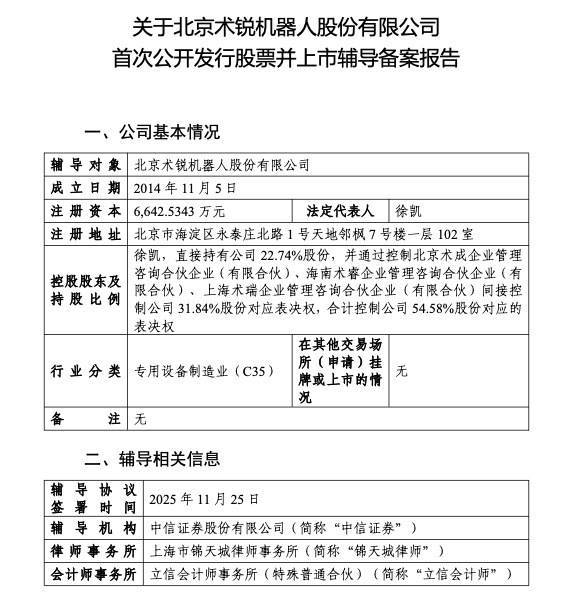 关于北京术锐机器人股份有限公司
首次公开发行股票并上市辅导备案报告

一、公司基本情况

| 辅导对象 | 北京术锐机器人股份有限公司 | | |
|---|---|---|---|
| 成立日期 | 2014 年 11 月 5 日 | | |
| 注册资本 | 6,642.5343 万元 | 法定代表人 | 徐凯 |
| 注册地址 | 北京市海淀区永泰庄北路 1 号天地邻枫 7 号楼一层 102 室 | | |
| 控股股东及持股比例 | 徐凯，直接持有公司 22.74%股份，并通过控制北京术成企业管理咨询合伙企业（有限合伙）、海南术睿企业管理咨询合伙企业（有限合伙）、上海术瑞企业管理咨询合伙企业（有限合伙）间接控制公司 31.84%股份对应表决权，合计控制公司 54.58%股份对应的表决权 | | |
| 行业分类 | 专用设备制造业（C35） | 在其他交易场所（申请）挂牌或上市的情况 | 无 |
| 备注 | 无 | | |

二、辅导相关信息

| 辅导协议签署时间 | 2025 年 11 月 25 日 |
|---|---|
| 辅导机构 | 中信证券股份有限公司（简称“中信证券”） |
| 律师事务所 | 上海市锦天城律师事务所（简称“锦天城律师”） |
| 会计师事务所 | 立信会计师事务所（特殊普通合伙）（简称“立信会计师”） |